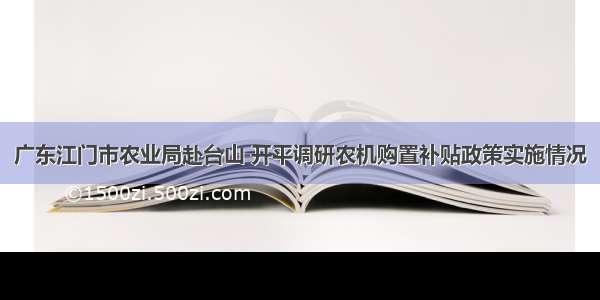 广东江门市农业局赴台山 开平调研农机购置补贴政策实施情况

©1500zi.500zi.com